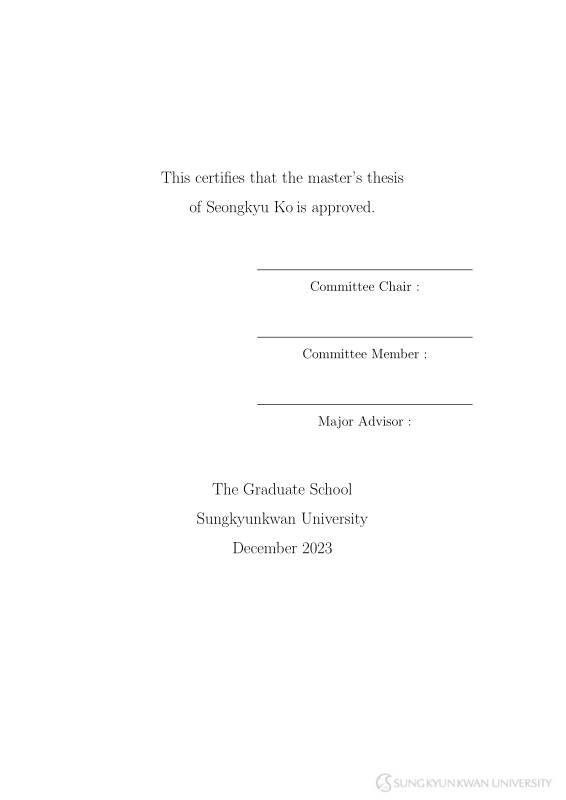 This certifies that the master's thesis of Seongkyu Ko is approved.

Committee Chair :

Committee Member :

Major Advisor :

The Graduate School
Sungkyunkwan University
December 2023

SUNGKYUNKWAN UNIVERSITY